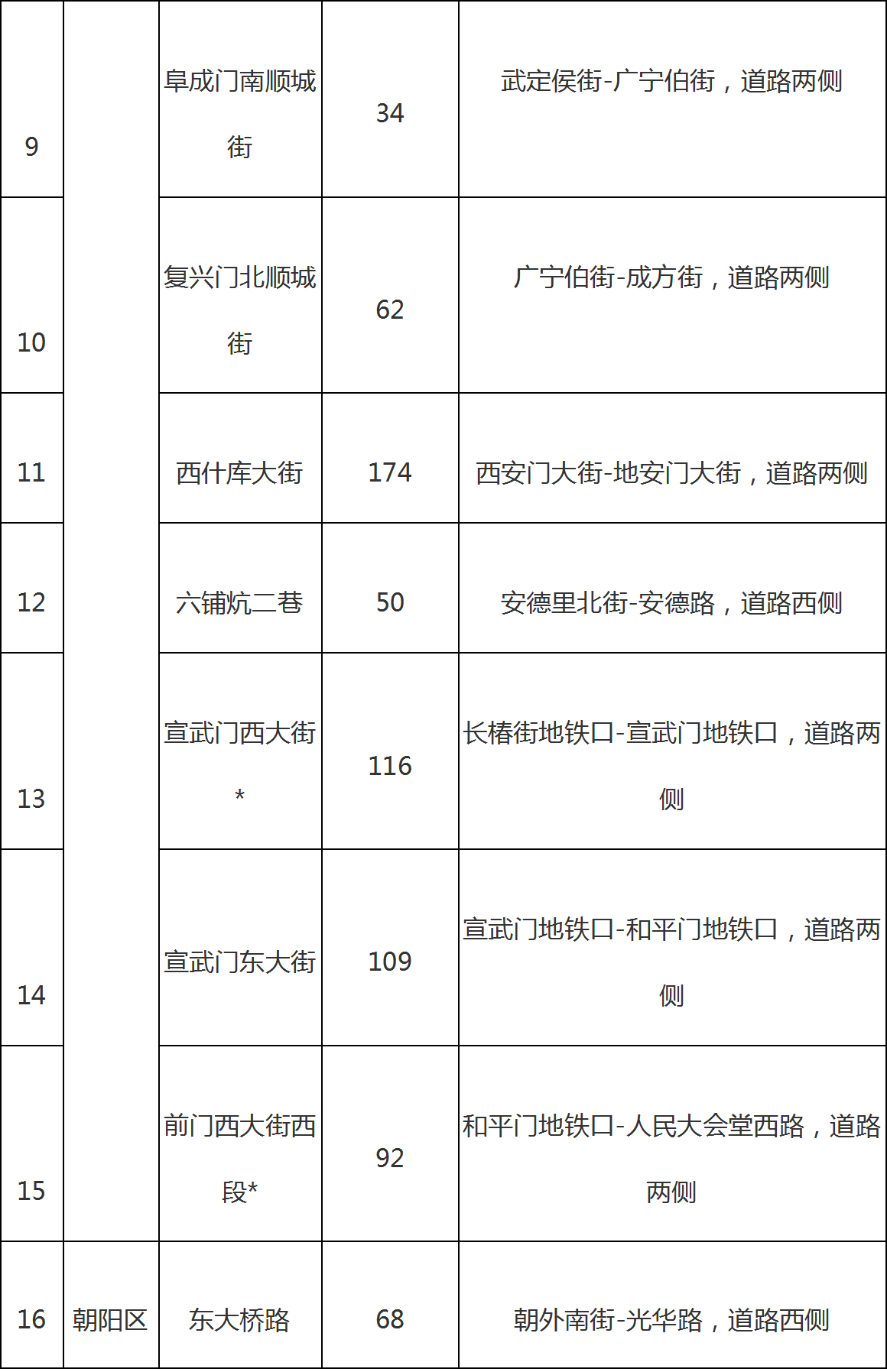 | 9 | | 阜成门南顺城街 | 34 | 武定侯街-广宁伯街，道路两侧 |
|---|---|---|---|---|
| 10 | | 复兴门北顺城街 | 62 | 广宁伯街-成方街，道路两侧 |
| 11 | | 西什库大街 | 174 | 西安门大街-地安门大街，道路两侧 |
| 12 | | 六铺炕二巷 | 50 | 安德里北街-安德路，道路西侧 |
| 13 | | 宣武门西大街* | 116 | 长椿街地铁口-宣武门地铁口，道路两侧 |
| 14 | | 宣武门东大街 | 109 | 宣武门地铁口-和平门地铁口，道路两侧 |
| 15 | | 前门西大街西段* | 92 | 和平门地铁口-人民大会堂西路，道路两侧 |
| 16 | 朝阳区 | 东大桥路 | 68 | 朝外南街-光华路，道路西侧 |